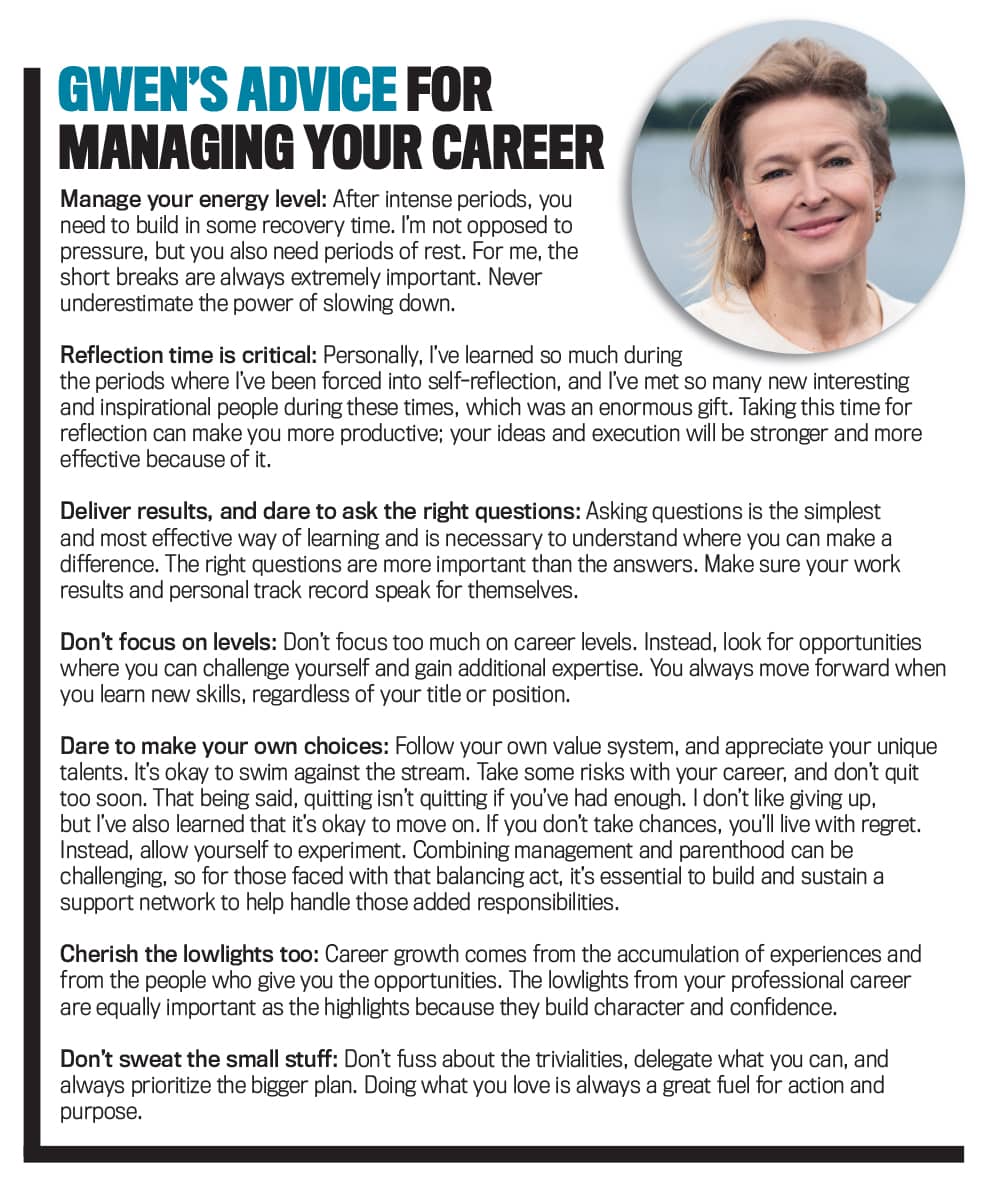 GWEN'S ADVICE FOR MANAGING YOUR CAREER

Manage your energy level: After intense periods, you need to build in some recovery time. I'm not opposed to pressure, but you also need periods of rest. For me, the short breaks are always extremely important. Never underestimate the power of slowing down.

Reflection time is critical: Personally, I've learned so much during the periods where I've been forced into self-reflection, and I've met so many new interesting and inspirational people during these times, which was an enormous gift. Taking this time for reflection can make you more productive; your ideas and execution will be stronger and more effective because of it.

Deliver results, and dare to ask the right questions: Asking questions is the simplest and most effective way of learning and is necessary to understand where you can make a difference. The right questions are more important than the answers. Make sure your work results and personal track record speak for themselves.

Don't focus on levels: Don't focus too much on career levels. Instead, look for opportunities where you can challenge yourself and gain additional expertise. You always move forward when you learn new skills, regardless of your title or position.

Dare to make your own choices: Follow your own value system, and appreciate your unique talents. It's okay to swim against the stream. Take some risks with your career, and don't quit too soon. That being said, quitting isn't quitting if you've had enough. I don't like giving up, but I've also learned that it's okay to move on. If you don't take chances, you'll live with regret. Instead, allow yourself to experiment. Combining management and parenthood can be challenging, so for those faced with that balancing act, it's essential to build and sustain a support network to help handle those added responsibilities.

Cherish the lowlights too: Career growth comes from the accumulation of experiences and from the people who give you the opportunities. The lowlights from your professional career are equally important as the highlights because they build character and confidence.

Don't sweat the small stuff: Don't fuss about the trivialities, delegate what you can, and always prioritize the bigger plan. Doing what you love is always a great fuel for action and purpose.